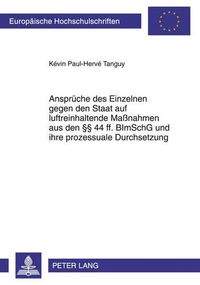 Europäische Hochschulschriften

Kévin Paul-Hervé Tanguy

Ansprüche des Einzelnen gegen den Staat auf luftreinhaltende Maßnahmen aus den §§ 44 ff. BImSchG und ihre prozessuale Durchsetzung

PETER LANG